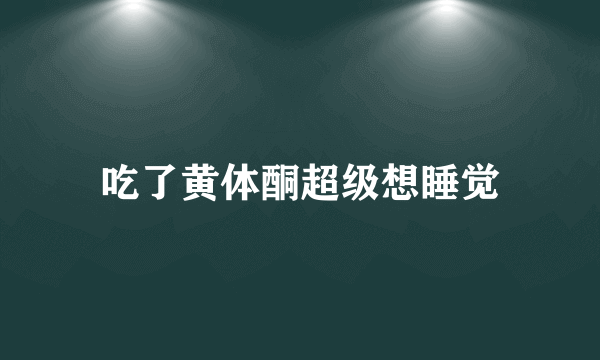 吃了黄体酮超级想睡觉